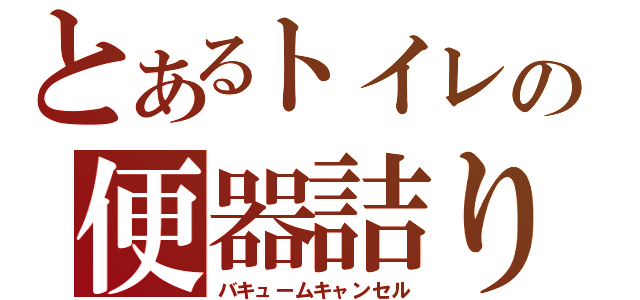 とあるトイレの
便器詰り
バキュームキャンセル